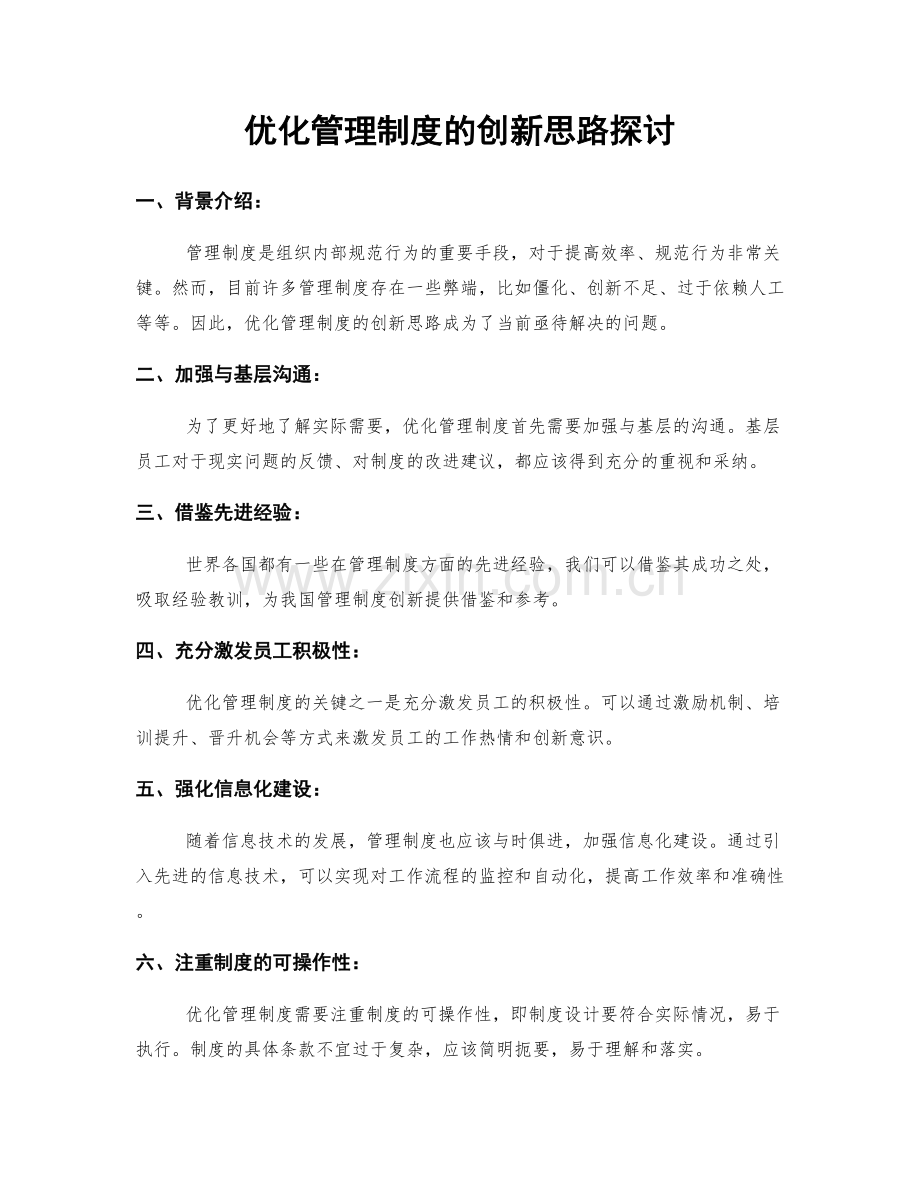 优化管理制度的创新思路探讨

一、背景介绍：

管理制度是组织内部规范行为的重要手段，对于提高效率、规范行为非常关键。然而，目前许多管理制度存在一些弊端，比如僵化、创新不足、过于依赖人工等等。因此，优化管理制度的创新思路成为了当前亟待解决的问题。

二、加强与基层沟通：

为了更好地了解实际需要，优化管理制度首先需要加强与基层的沟通。基层员工对于现实问题的反馈、对制度的改进建议，都应该得到充分的重视和采纳。

三、借鉴先进经验：

世界各国都有一些在管理制度方面的先进经验，我们可以借鉴其成功之处，吸取经验教训，为我国管理制度创新提供借鉴和参考。

四、充分激发员工积极性：

优化管理制度的关键之一是充分激发员工的积极性。可以通过激励机制、培训提升、晋升机会等方式来激发员工的工作热情和创新意识。

五、强化信息化建设：

随着信息技术的发展，管理制度也应该与时俱进，加强信息化建设。通过引入先进的信息技术，可以实现对工作流程的监控和自动化，提高工作效率和准确性。

六、注重制度的可操作性：

优化管理制度需要注重制度的可操作性，即制度设计要符合实际情况，易于执行。制度的具体条款不宜过于复杂，应该简明扼要，易于理解和落实。

www.zixin.com.cn